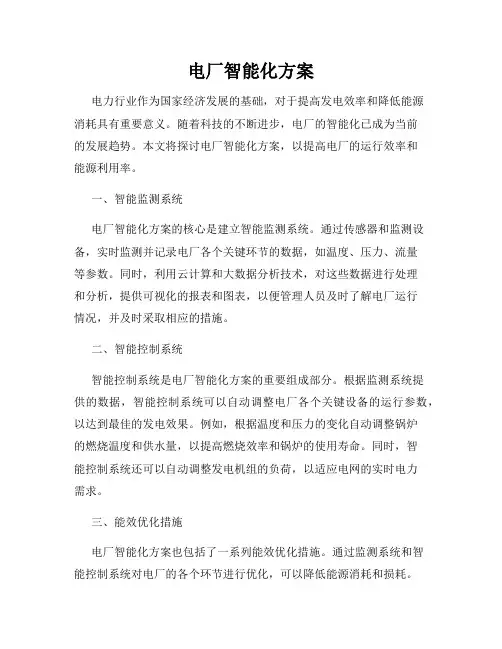 电厂智能化方案

电力行业作为国家经济发展的基础，对于提高发电效率和降低能源消耗具有重要意义。随着科技的不断进步，电厂的智能化已成为当前的发展趋势。本文将探讨电厂智能化方案，以提高电厂的运行效率和能源利用率。

一、智能监测系统

电厂智能化方案的核心是建立智能监测系统。通过传感器和监测设备，实时监测并记录电厂各个关键环节的数据，如温度、压力、流量等参数。同时，利用云计算和大数据分析技术，对这些数据进行处理和分析，提供可视化的报表和图表，以便管理人员及时了解电厂运行情况，并及时采取相应的措施。

二、智能控制系统

智能控制系统是电厂智能化方案的重要组成部分。根据监测系统提供的数据，智能控制系统可以自动调整电厂各个关键设备的运行参数，以达到最佳的发电效果。例如，根据温度和压力的变化自动调整锅炉的燃烧温度和供水量，以提高燃烧效率和锅炉的使用寿命。同时，智能控制系统还可以自动调整发电机组的负荷，以适应电网的实时电力需求。

三、能效优化措施

电厂智能化方案也包括了一系列能效优化措施。通过监测系统和智能控制系统对电厂的各个环节进行优化，可以降低能源消耗和损耗。